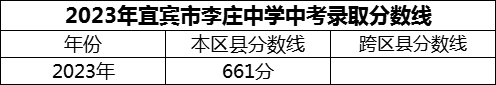 2023年宜宾市李庄中学中考录取分数线

| 年份 | 本区县分数线 | 跨区县分数线 |
|---|---|---|
| 2023年 | 661分 | |